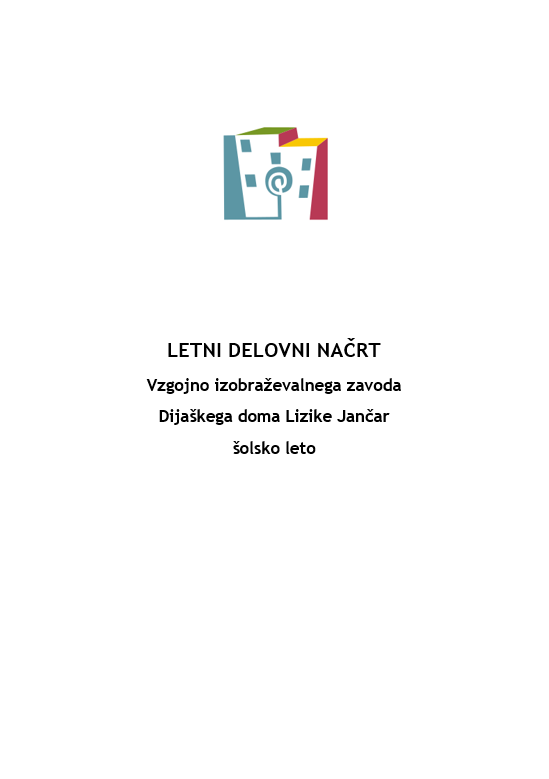 LETNI DELOVNI NAČRT

Vzgojno izobraževalnega zavoda

Dijaškega doma Lizike Jančar

šolsko leto